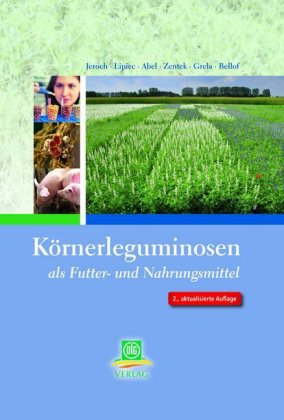 Jeroch · Lipiec · Abel · Zentek · Grela · Bellof

Körnerleguminosen
als Futter- und Nahrungsmittel

2., aktualisierte Auflage

DLG
VERLAG